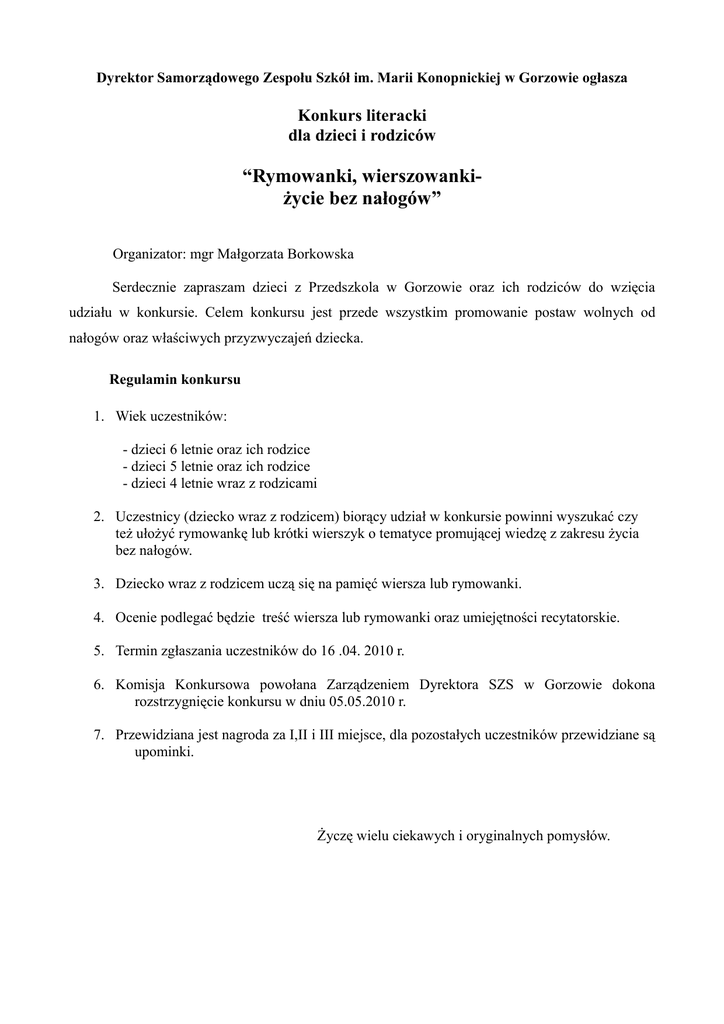 Dyrektor Samorządowego Zespołu Szkół im. Marii Konopnickiej w Gorzowie ogłasza

Konkurs literacki
dla dzieci i rodziców

“Rymowanki, wierszowanki-
życie bez nałogów”

Organizator: mgr Małgorzata Borkowska

Serdecznie zapraszam dzieci z Przedszkola w Gorzowie oraz ich rodziców do wzięcia udziału w konkursie. Celem konkursu jest przede wszystkim promowanie postaw wolnych od nałogów oraz właściwych przyzwyczajeń dziecka.

Regulamin konkursu

1. Wiek uczestników:

- dzieci 6 letnie oraz ich rodzice
- dzieci 5 letnie oraz ich rodzice
- dzieci 4 letnie wraz z rodzicami

2. Uczestnicy (dziecko wraz z rodzicem) biorący udział w konkursie powinni wyszukać czy też ułożyć rymowankę lub krótki wierszyk o tematyce promującej wiedzę z zakresu życia bez nałogów.

3. Dziecko wraz z rodzicem uczą się na pamięć wiersza lub rymowanki.

4. Ocenie podlegać będzie treść wiersza lub rymowanki oraz umiejętności recytatorskie.

5. Termin zgłaszania uczestników do 16 .04. 2010 r.

6. Komisja Konkursowa powołana Zarządzeniem Dyrektora SZS w Gorzowie dokona rozstrzygnięcie konkursu w dniu 05.05.2010 r.

7. Przewidziana jest nagroda za I,II i III miejsce, dla pozostałych uczestników przewidziane są upominki.

Życzę wielu ciekawych i oryginalnych pomysłów.